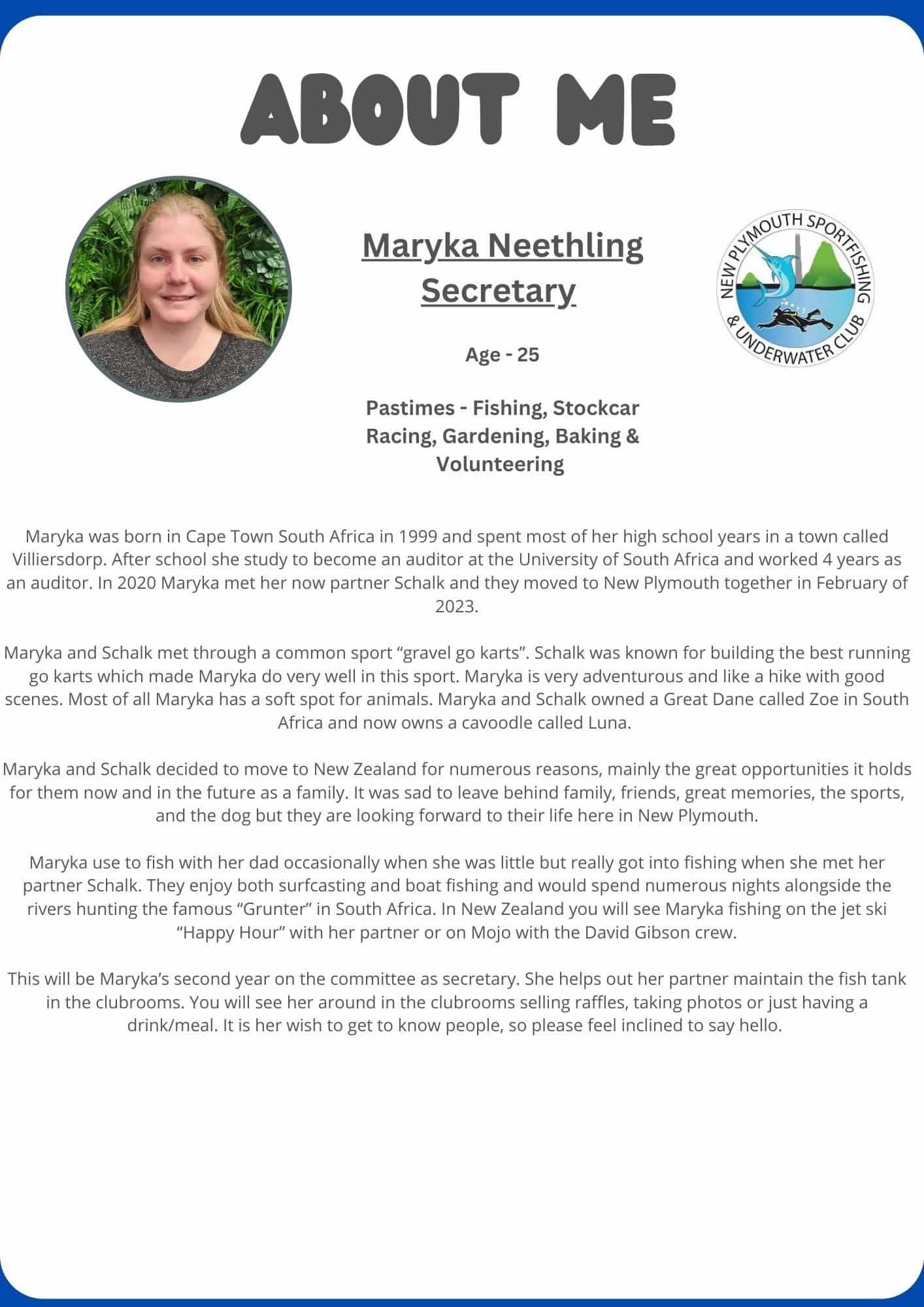 ABOUT ME

Maryka Neethling
Secretary

NEW PLYMOUTH SPORTFISHING & UNDERWATER CLUB

Age - 25

Pastimes - Fishing, Stockcar Racing, Gardening, Baking & Volunteering

Maryka was born in Cape Town South Africa in 1999 and spent most of her high school years in a town called Villiersdorp. After school she study to become an auditor at the University of South Africa and worked 4 years as an auditor. In 2020 Maryka met her now partner Schalk and they moved to New Plymouth together in February of 2023.

Maryka and Schalk met through a common sport “gravel go karts”. Schalk was known for building the best running go karts which made Maryka do very well in this sport. Maryka is very adventurous and like a hike with good scenes. Most of all Maryka has a soft spot for animals. Maryka and Schalk owned a Great Dane called Zoe in South Africa and now owns a cavoodle called Luna.

Maryka and Schalk decided to move to New Zealand for numerous reasons, mainly the great opportunities it holds for them now and in the future as a family. It was sad to leave behind family, friends, great memories, the sports, and the dog but they are looking forward to their life here in New Plymouth.

Maryka use to fish with her dad occasionally when she was little but really got into fishing when she met her partner Schalk. They enjoy both surfcasting and boat fishing and would spend numerous nights alongside the rivers hunting the famous “Grunter” in South Africa. In New Zealand you will see Maryka fishing on the jet ski “Happy Hour” with her partner or on Mojo with the David Gibson crew.

This will be Maryka’s second year on the committee as secretary. She helps out her partner maintain the fish tank in the clubrooms. You will see her around in the clubrooms selling raffles, taking photos or just having a drink/meal. It is her wish to get to know people, so please feel inclined to say hello.